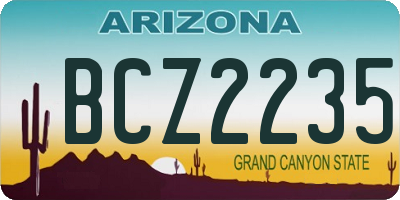 ARIZONA

BCZ2235

GRAND CANYON STATE